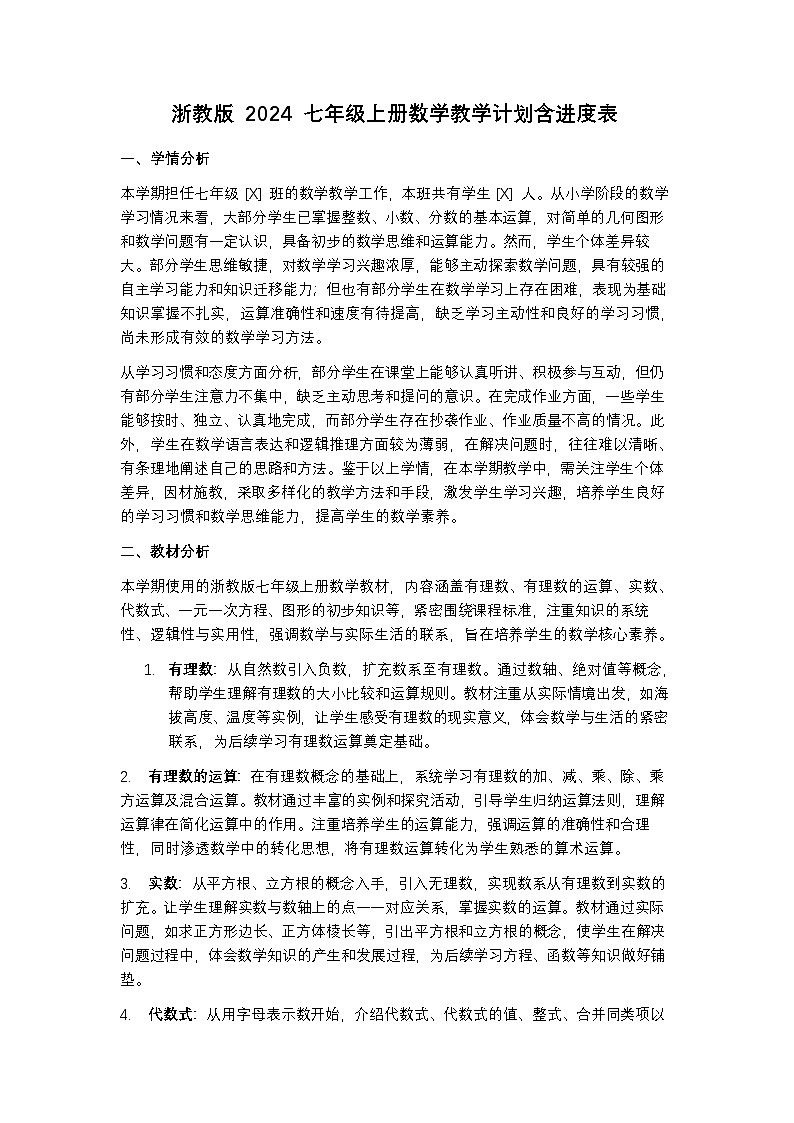 浙教版 2024 七年级上册数学教学计划含进度表

一、学情分析

本学期担任七年级 [X] 班的数学教学工作，本班共有学生 [X] 人。从小学阶段的数学学习情况来看，大部分学生已掌握整数、小数、分数的基本运算，对简单的几何图形和数学问题有一定认识，具备初步的数学思维和运算能力。然而，学生个体差异较大。部分学生思维敏捷，对数学学习兴趣浓厚，能够主动探索数学问题，具有较强的自主学习能力和知识迁移能力；但也有部分学生在数学学习上存在困难，表现为基础知识掌握不扎实，运算准确性和速度有待提高，缺乏学习主动性和良好的学习习惯，尚未形成有效的数学学习方法。

从学习习惯和态度方面分析，部分学生在课堂上能够认真听讲、积极参与互动，但仍有部分学生注意力不集中，缺乏主动思考和提问的意识。在完成作业方面，一些学生能够按时、独立、认真地完成，而部分学生存在抄袭作业、作业质量不高的情况。此外，学生在数学语言表达和逻辑推理方面较为薄弱，在解决问题时，往往难以清晰、有条理地阐述自己的思路和方法。鉴于以上学情，在本学期教学中，需关注学生个体差异，因材施教，采取多样化的教学方法和手段，激发学生学习兴趣，培养学生良好的学习习惯和数学思维能力，提高学生的数学素养。

二、教材分析

本学期使用的浙教版七年级上册数学教材，内容涵盖有理数、有理数的运算、实数、代数式、一元一次方程、图形的初步知识等，紧密围绕课程标准，注重知识的系统性、逻辑性与实用性，强调数学与实际生活的联系，旨在培养学生的数学核心素养。

1. 有理数：从自然数引入负数，扩充数系至有理数。通过数轴、绝对值等概念，帮助学生理解有理数的大小比较和运算规则。教材注重从实际情境出发，如海拔高度、温度等实例，让学生感受有理数的现实意义，体会数学与生活的紧密联系，为后续学习有理数运算奠定基础。

2. 有理数的运算：在有理数概念的基础上，系统学习有理数的加、减、乘、除、乘方运算及混合运算。教材通过丰富的实例和探究活动，引导学生归纳运算法则，理解运算律在简化运算中的作用。注重培养学生的运算能力，强调运算的准确性和合理性，同时渗透数学中的转化思想，将有理数运算转化为学生熟悉的算术运算。

3. 实数：从平方根、立方根的概念入手，引入无理数，实现数系从有理数到实数的扩充。让学生理解实数与数轴上的点一一对应关系，掌握实数的运算。教材通过实际问题，如求正方形边长、正方体棱长等，引出平方根和立方根的概念，使学生在解决问题过程中，体会数学知识的产生和发展过程，为后续学习方程、函数等知识做好铺垫。

4. 代数式：从用字母表示数开始，介绍代数式、代数式的值、整式、合并同类项以